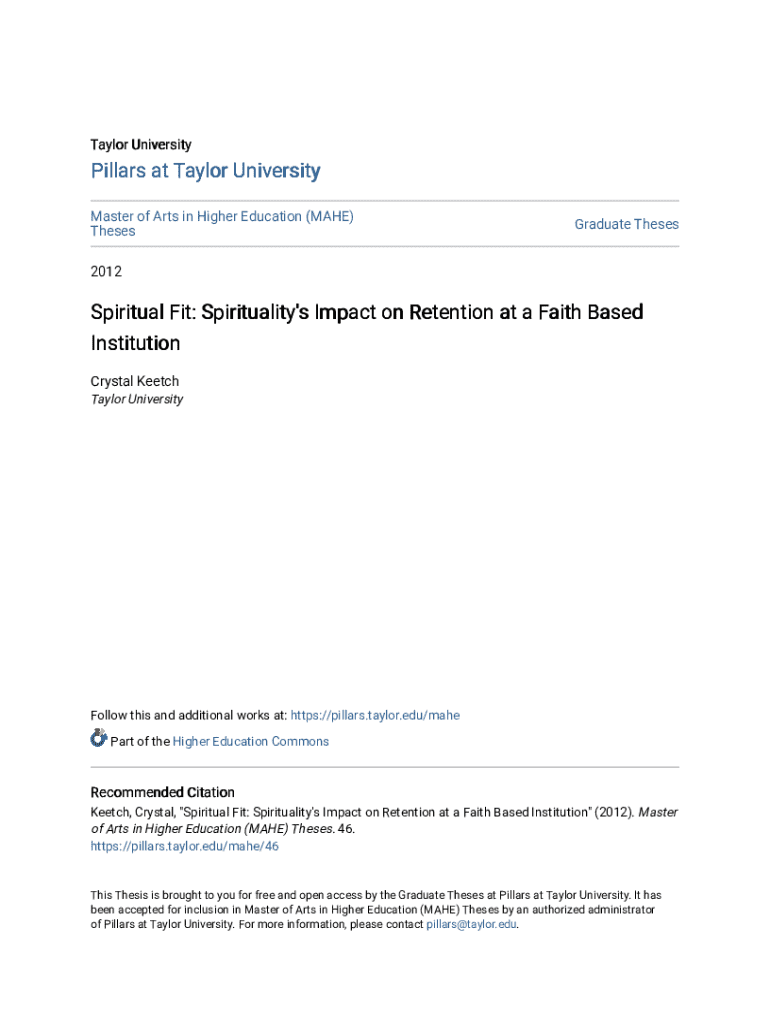 Taylor University

Pillars at Taylor University

Master of Arts in Higher Education (MAHE) Theses

Graduate Theses

2012

Spiritual Fit: Spirituality's Impact on Retention at a Faith Based Institution

Crystal Keetch
Taylor University

Follow this and additional works at: https://pillars.taylor.edu/mahe

Part of the Higher Education Commons

Recommended Citation
Keetch, Crystal, "Spiritual Fit: Spirituality's Impact on Retention at a Faith Based Institution" (2012). Master of Arts in Higher Education (MAHE) Theses. 46.
https://pillars.taylor.edu/mahe/46

This Thesis is brought to you for free and open access by the Graduate Theses at Pillars at Taylor University. It has been accepted for inclusion in Master of Arts in Higher Education (MAHE) Theses by an authorized administrator of Pillars at Taylor University. For more information, please contact pillars@taylor.edu.